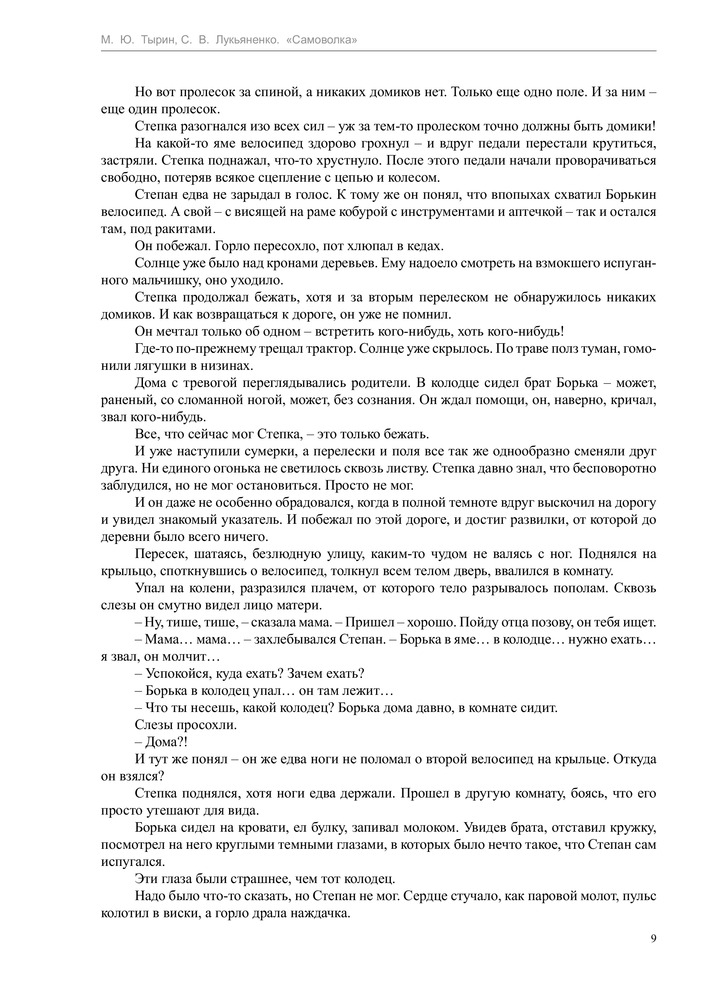 М. Ю. Тырин, С. В. Лукьяненко. «Самоволка»

Но вот пролесок за спиной, а никаких домиков нет. Только еще одно поле. И за ним – еще один пролесок.

Степка разогнался изо всех сил – уж за тем-то пролеском точно должны быть домики!

На какой-то яме велосипед здорово грохнул – и вдруг педали перестали крутиться, застряли. Степка поднажал, что-то хрустнуло. После этого педали начали проворачиваться свободно, потеряв всякое сцепление с цепью и колесом.

Степан едва не зарыдал в голос. К тому же он понял, что впопыхах схватил Борькин велосипед. А свой – с висящей на раме кобурой с инструментами и аптечкой – так и остался там, под ракитами.

Он побежал. Горло пересохло, пот хлюпал в кедах.

Солнце уже было над кронами деревьев. Ему надоело смотреть на взмокшего испуганного мальчишку, оно уходило.

Степка продолжал бежать, хотя и за вторым перелеском не обнаружилось никаких домиков. И как возвращаться к дороге, он уже не помнил.

Он мечтал только об одном – встретить кого-нибудь, хоть кого-нибудь!

Где-то по-прежнему трещал трактор. Солнце уже скрылось. По траве полз туман, гомонили лягушки в низинах.

Дома с тревогой переглядывались родители. В колодце сидел брат Борька – может, раненый, со сломанной ногой, может, без сознания. Он ждал помощи, он, наверно, кричал, звал кого-нибудь.

Все, что сейчас мог Степка, – это только бежать.

И уже наступили сумерки, а перелески и поля все так же однообразно сменяли друг друга. Ни единого огонька не светилось сквозь листву. Степка давно знал, что бесповоротно заблудился, но не мог остановиться. Просто не мог.

И он даже не особенно обрадовался, когда в полной темноте вдруг выскочил на дорогу и увидел знакомый указатель. И побежал по этой дороге, и достиг развилки, от которой до деревни было всего ничего.

Пересек, шатаясь, безлюдную улицу, каким-то чудом не валясь с ног. Поднялся на крыльцо, споткнувшись о велосипед, толкнул всем телом дверь, ввалился в комнату.

Упал на колени, разразился плачем, от которого тело разрывалось пополам. Сквозь слезы он смутно видел лицо матери.

– Ну, тише, тише, – сказала мама. – Пришел – хорошо. Пойду отца позову, он тебя ищет.

– Мама… мама… – захлебывался Степан. – Борька в яме… в колодце… нужно ехать… я звал, он молчит…

– Успокойся, куда ехать? Зачем ехать?

– Борька в колодец упал… он там лежит…

– Что ты несешь, какой колодец? Борька дома давно, в комнате сидит.

Слезы просохли.

– Дома?!

И тут же понял – он же едва ноги не поломал о второй велосипед на крыльце. Откуда он взялся?

Степка поднялся, хотя ноги едва держали. Прошел в другую комнату, боясь, что его просто утешают для вида.

Борька сидел на кровати, ел булку, запивал молоком. Увидев брата, отставил кружку, посмотрел на него круглыми темными глазами, в которых было нечто такое, что Степан сам испугался.

Эти глаза были страшнее, чем тот колодец.

Надо было что-то сказать, но Степан не мог. Сердце стучало, как паровой молот, пульс колотил в виски, а горло драла наждачка.

9